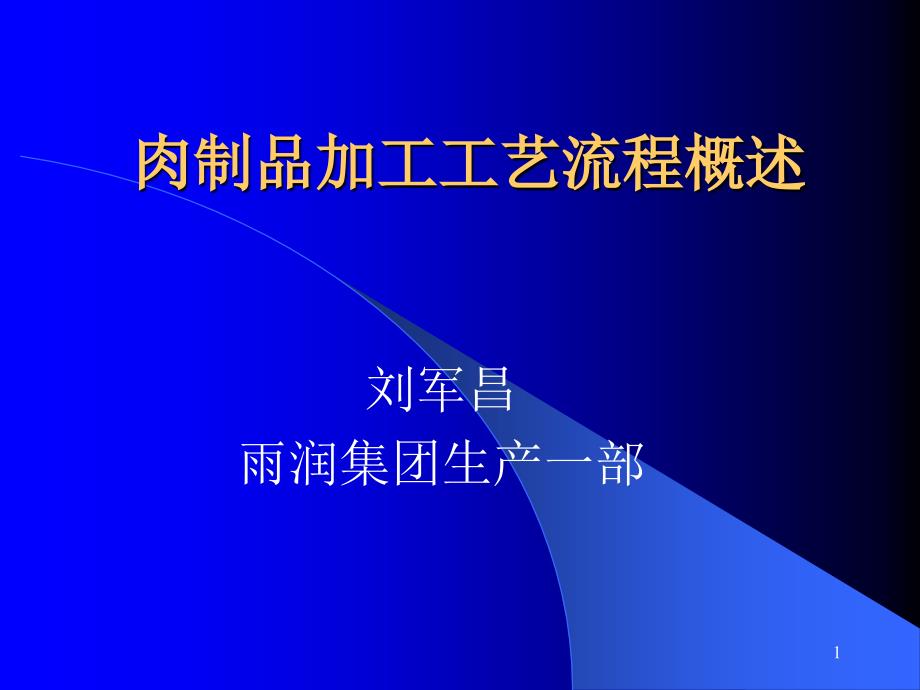 肉制品加工工艺流程概述

刘军昌
雨润集团生产一部

1